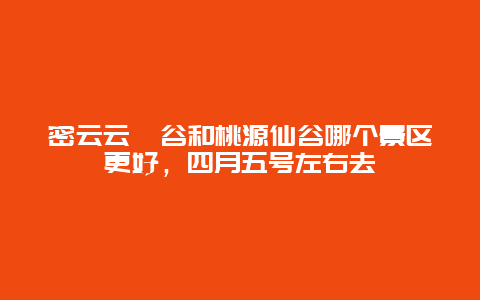 密云云　谷和桃源仙谷哪个景区更好，四月五号左右去